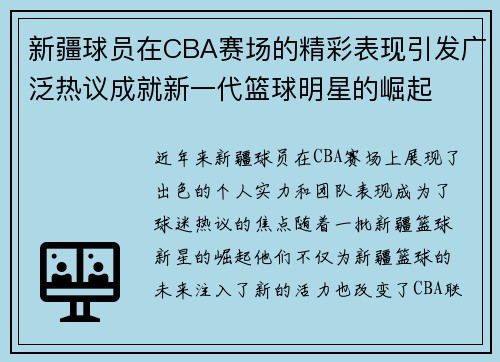 新疆球员在CBA赛场的精彩表现引发广泛热议成就新一代篮球明星的崛起

近年来新疆球员在CBA赛场上展现了出色的个人实力和团队表现成为了球迷热议的焦点随着一批新疆篮球新星的崛起他们不仅为新疆篮球的未来注入了新的活力也改变了CBA联